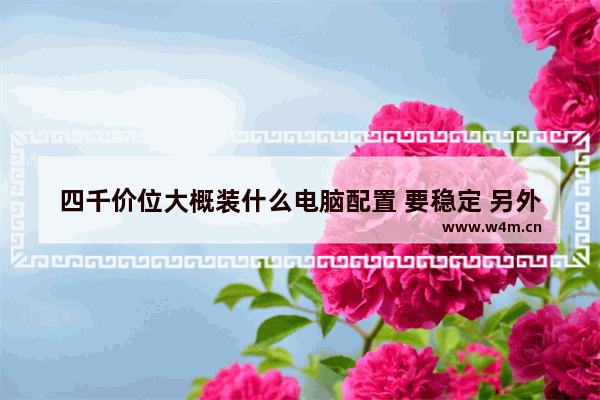 四千价位大概装什么电脑配置 要稳定 另外

www.w4m.cn